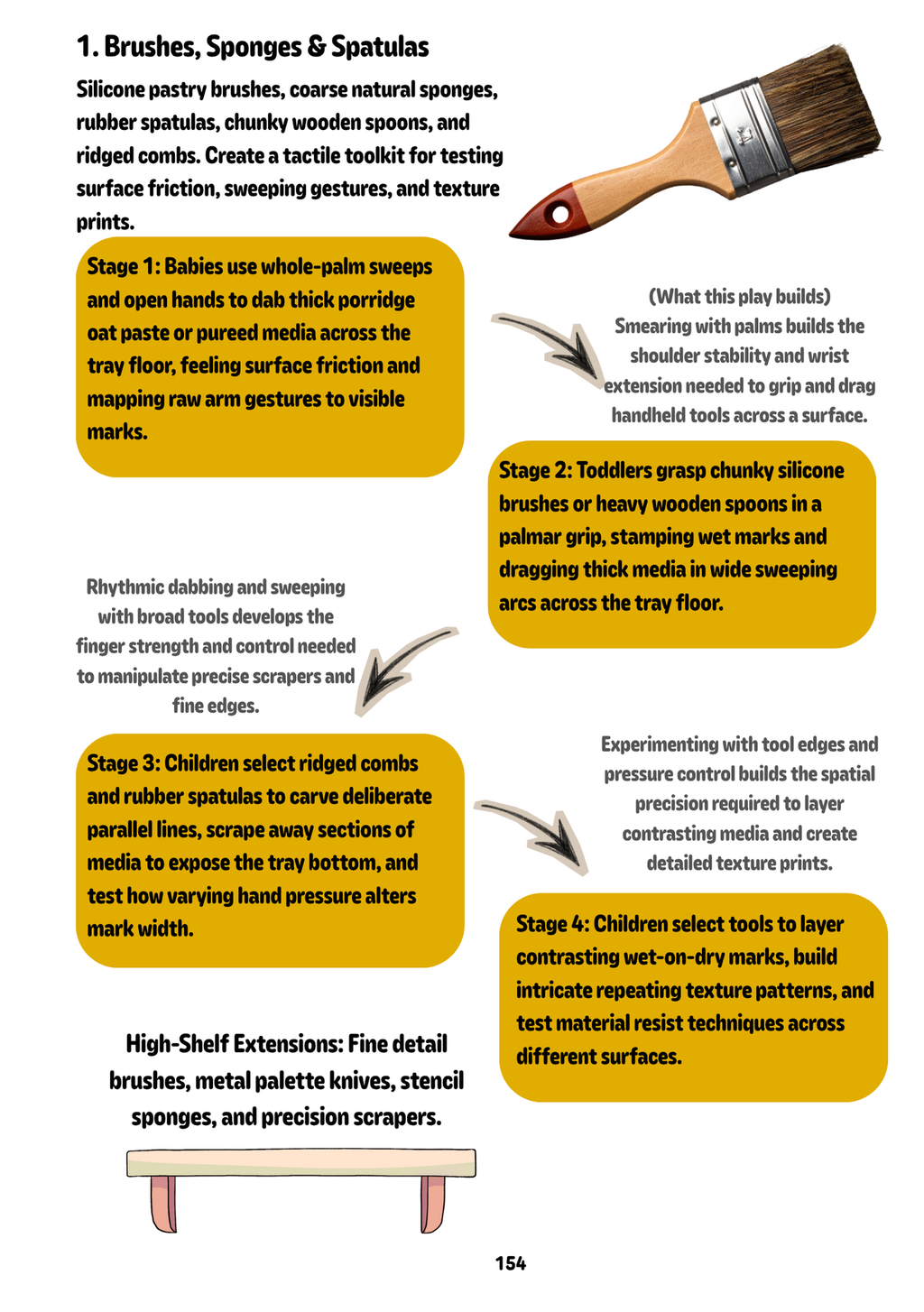 1. Brushes, Sponges & Spatulas

Silicone pastry brushes, coarse natural sponges, rubber spatulas, chunky wooden spoons, and ridged combs. Create a tactile toolkit for testing surface friction, sweeping gestures, and texture prints.

Stage 1: Babies use whole-palm sweeps and open hands to dab thick porridge oat paste or pureed media across the tray floor, feeling surface friction and mapping raw arm gestures to visible marks.

(What this play builds)
Smearing with palms builds the shoulder stability and wrist extension needed to grip and drag handheld tools across a surface.

Stage 2: Toddlers grasp chunky silicone brushes or heavy wooden spoons in a palmar grip, stamping wet marks and dragging thick media in wide sweeping arcs across the tray floor.

Rhythmic dabbing and sweeping with broad tools develops the finger strength and control needed to manipulate precise scrapers and fine edges.

Stage 3: Children select ridged combs and rubber spatulas to carve deliberate parallel lines, scrape away sections of media to expose the tray bottom, and test how varying hand pressure alters mark width.

Experimenting with tool edges and pressure control builds the spatial precision required to layer contrasting media and create detailed texture prints.

Stage 4: Children select tools to layer contrasting wet-on-dry marks, build intricate repeating texture patterns, and test material resist techniques across different surfaces.

High-Shelf Extensions: Fine detail brushes, metal palette knives, stencil sponges, and precision scrapers.

154